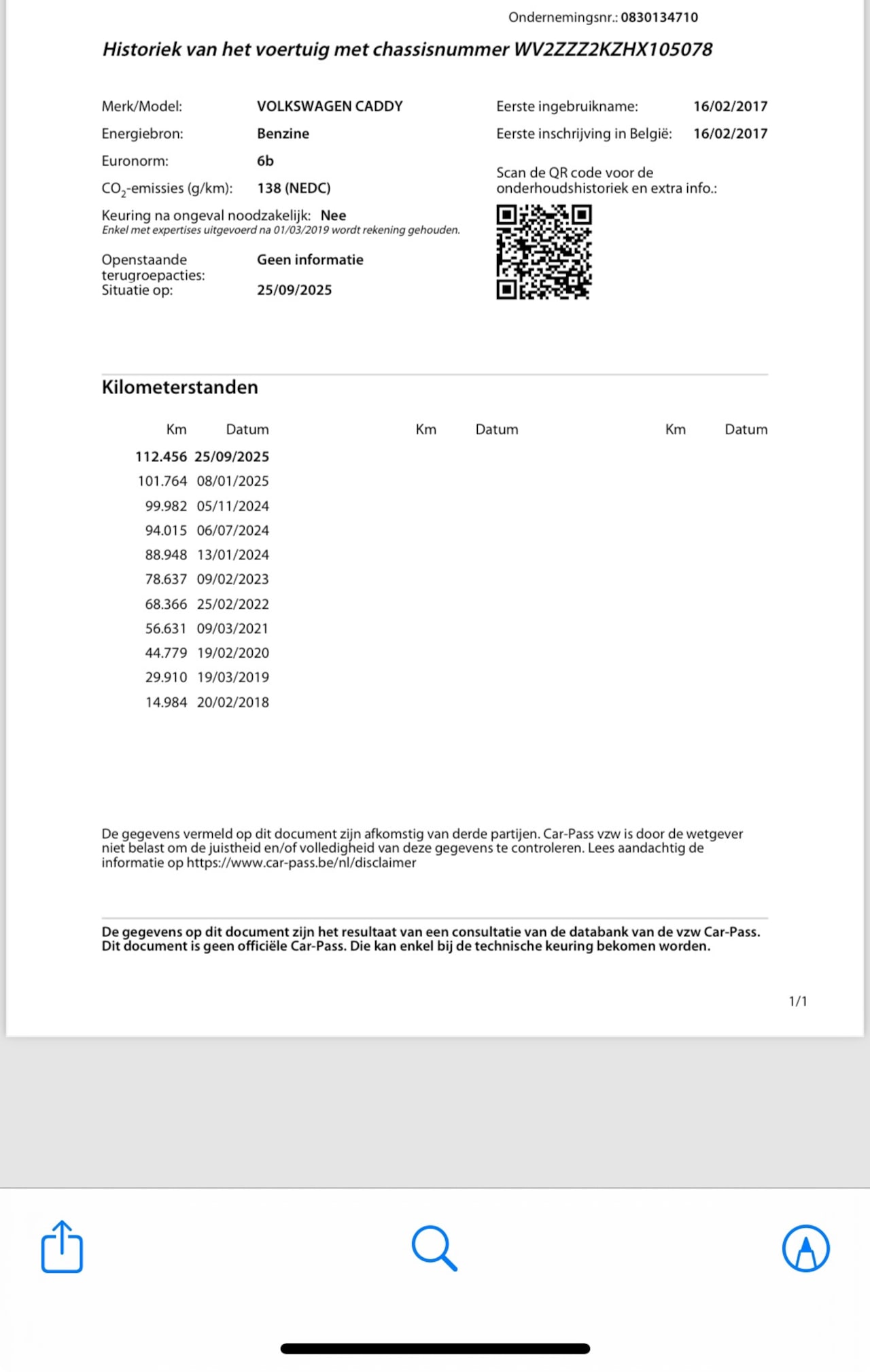 Ondernemingsnr.: 0830134710

Historiek van het voertuig met chassisnummer WV2ZZZ2KZHX105078

Merk/Model: VOLKSWAGEN CADDY
Energiebron: Benzine
Euronorm: 6b
$CO_2$-emissies (g/km): 138 (NEDC)
Keuring na ongeval noodzakelijk: Nee
Enkel met expertises uitgevoerd na 01/03/2019 wordt rekening gehouden.
Openstaande terugroepacties: Geen informatie
Situatie op: 25/09/2025

Eerste ingebruikname: 16/02/2017
Eerste inschrijving in België: 16/02/2017

Scan de QR code voor de onderhoudshistoriek en extra info.:

Kilometerstanden

| Km | Datum | Km | Datum | Km | Datum |
|---|---|---|---|---|---|
| 112.456 | 25/09/2025 | | | | |
| 101.764 | 08/01/2025 | | | | |
| 99.982 | 05/11/2024 | | | | |
| 94.015 | 06/07/2024 | | | | |
| 88.948 | 13/01/2024 | | | | |
| 78.637 | 09/02/2023 | | | | |
| 68.366 | 25/02/2022 | | | | |
| 56.631 | 09/03/2021 | | | | |
| 44.779 | 19/02/2020 | | | | |
| 29.910 | 19/03/2019 | | | | |
| 14.984 | 20/02/2018 | | | | |

De gegevens vermeld op dit document zijn afkomstig van derde partijen. Car-Pass vzw is door de wetgever niet belast om de juistheid en/of volledigheid van deze gegevens te controleren. Lees aandachtig de informatie op https://www.car-pass.be/nl/disclaimer

De gegevens op dit document zijn het resultaat van een consultatie van de databank van de vzw Car-Pass. Dit document is geen officiële Car-Pass. Die kan enkel bij de technische keuring bekomen worden.

1/1